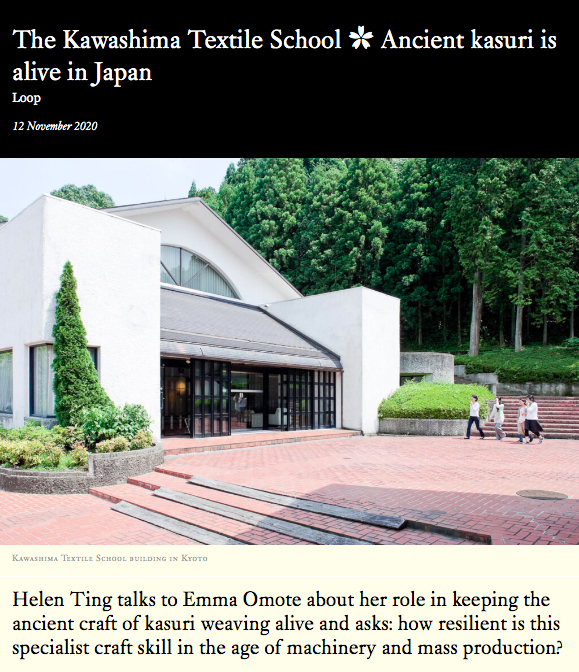 The Kawashima Textile School ✼ Ancient kasuri is alive in Japan
Loop

12 November 2020

Kawashima Textile School building in Kyoto

Helen Ting talks to Emma Omote about her role in keeping the ancient craft of kasuri weaving alive and asks: how resilient is this specialist craft skill in the age of machinery and mass production?